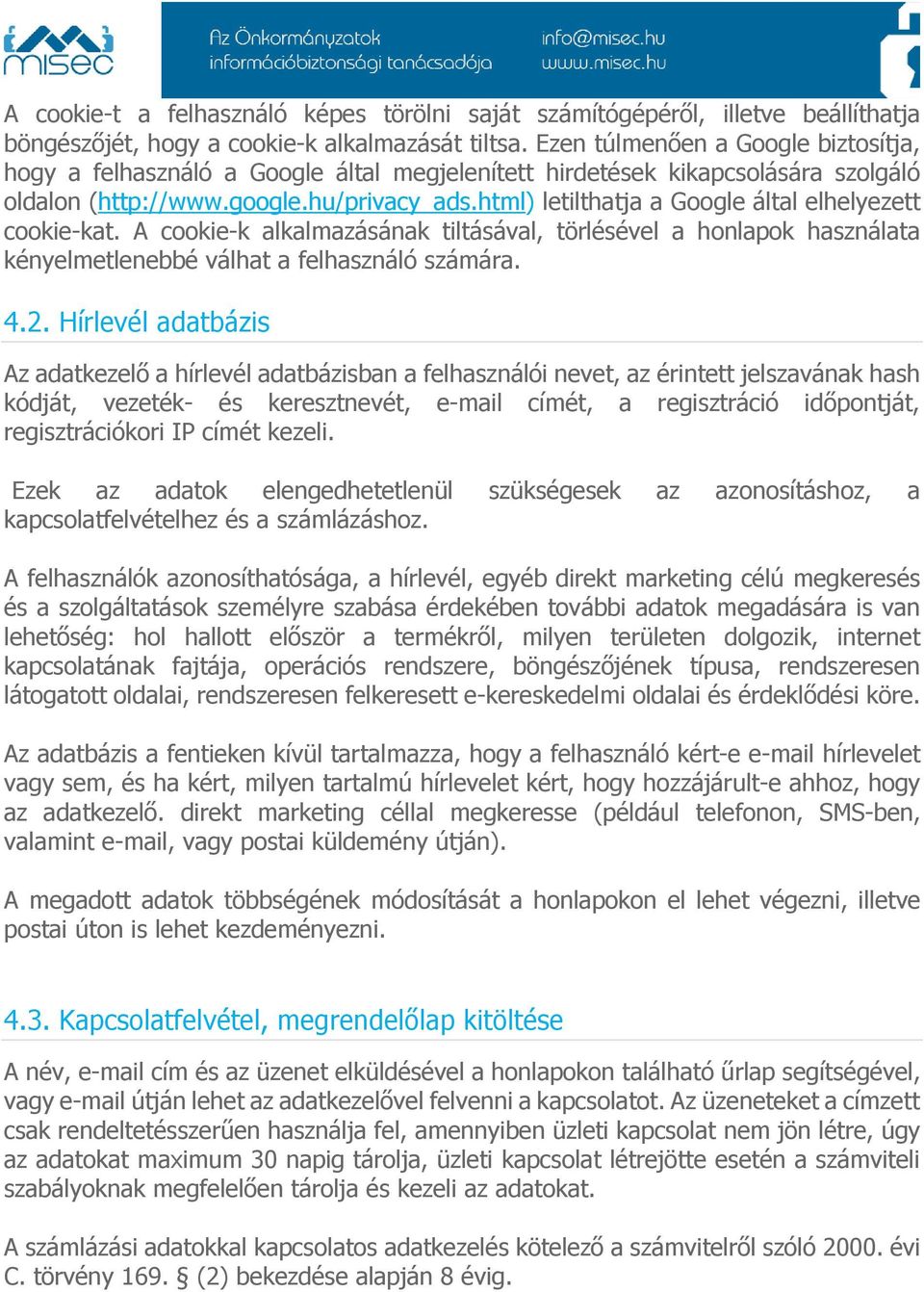 misec

Az Önkormányzatok információbiztonsági tanácsadója

info@misec.hu
www.misec.hu

A cookie-t a felhasználó képes törölni saját számítógépéről, illetve beállíthatja böngészőjét, hogy a cookie-k alkalmazását tiltsa. Ezen túlmenően a Google biztosítja, hogy a felhasználó a Google által megjelenített hirdetések kikapcsolására szolgáló oldalon (http://www.google.hu/privacy_ads.html) letilthatja a Google által elhelyezett cookie-kat. A cookie-k alkalmazásának tiltásával, törlésével a honlapok használata kényelmetlenebbé válhat a felhasználó számára.

4.2. Hírlevél adatbázis

Az adatkezelő a hírlevél adatbázisban a felhasználói nevet, az érintett jelszavának hash kódját, vezeték- és keresztnevét, e-mail címét, a regisztráció időpontját, regisztrációkori IP címét kezeli.

Ezek az adatok elengedhetetlenül szükségesek az azonosításhoz, a kapcsolatfelvételhez és a számlázáshoz.

A felhasználók azonosíthatósága, a hírlevél, egyéb direkt marketing célú megkeresés és a szolgáltatások személyre szabása érdekében további adatok megadására is van lehetőség: hol hallott először a termékről, milyen területen dolgozik, internet kapcsolatának fajtája, operációs rendszere, böngészőjének típusa, rendszeresen látogatott oldalai, rendszeresen felkeresett e-kereskedelmi oldalai és érdeklődési köre.

Az adatbázis a fentieken kívül tartalmazza, hogy a felhasználó kért-e e-mail hírlevelet vagy sem, és ha kért, milyen tartalmú hírlevelet kért, hogy hozzájárult-e ahhoz, hogy az adatkezelő. direkt marketing céllal megkeresse (például telefonon, SMS-ben, valamint e-mail, vagy postai küldemény útján).

A megadott adatok többségének módosítását a honlapokon el lehet végezni, illetve postai úton is lehet kezdeményezni.

4.3. Kapcsolatfelvétel, megrendelőlap kitöltése

A név, e-mail cím és az üzenet elküldésével a honlapokon található űrlap segítségével, vagy e-mail útján lehet az adatkezelővel felvenni a kapcsolatot. Az üzeneteket a címzett csak rendeltetésszerűen használja fel, amennyiben üzleti kapcsolat nem jön létre, úgy az adatokat maximum 30 napig tárolja, üzleti kapcsolat létrejötte esetén a számviteli szabályoknak megfelelően tárolja és kezeli az adatokat.

A számlázási adatokkal kapcsolatos adatkezelés kötelező a számvitelről szóló 2000. évi C. törvény 169. § (2) bekezdése alapján 8 évig.